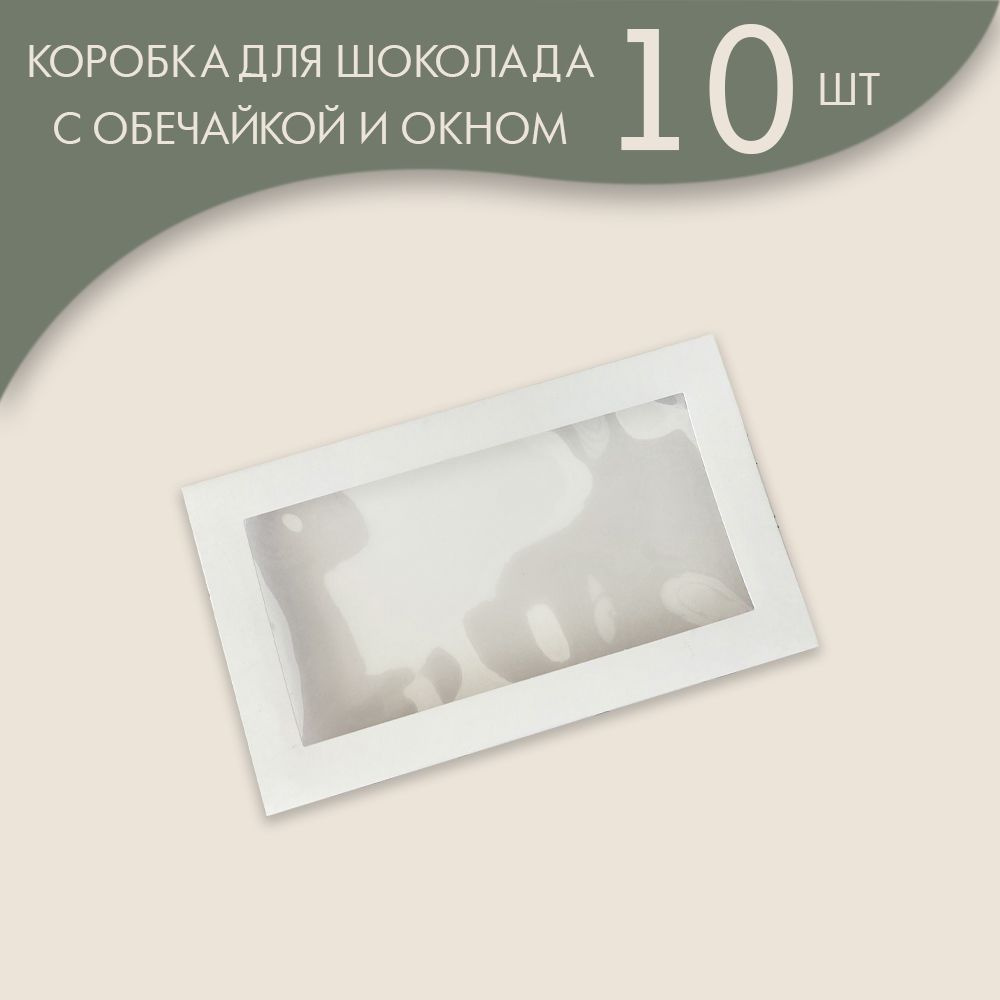 КОРОБКА ДЛЯ ШОКОЛАДА С ОБЕЧАЙКОЙ И ОКНОМ

10 ШТ